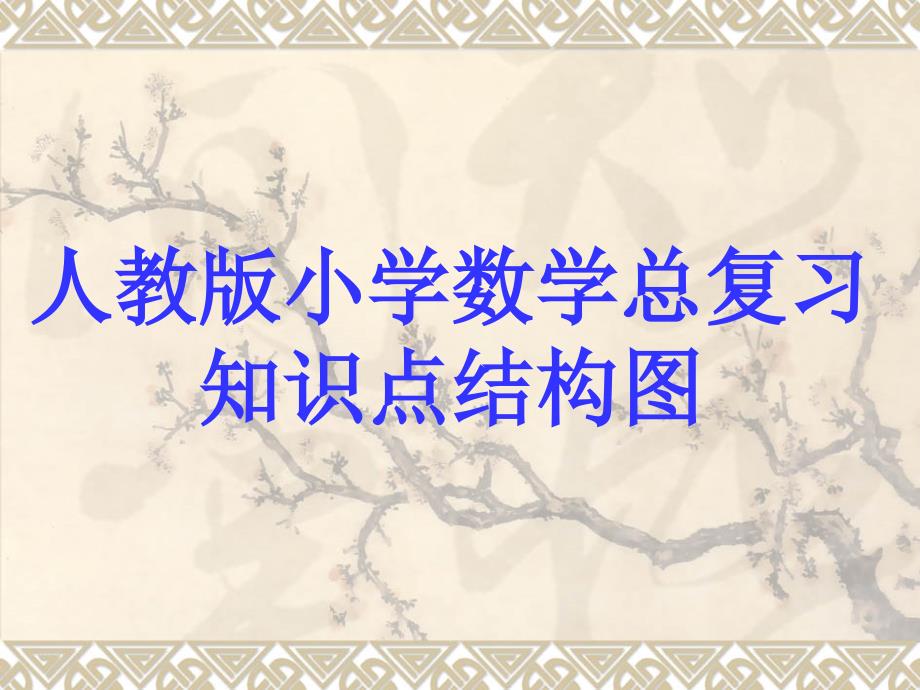 人教版小学数学总复习
知识点结构图